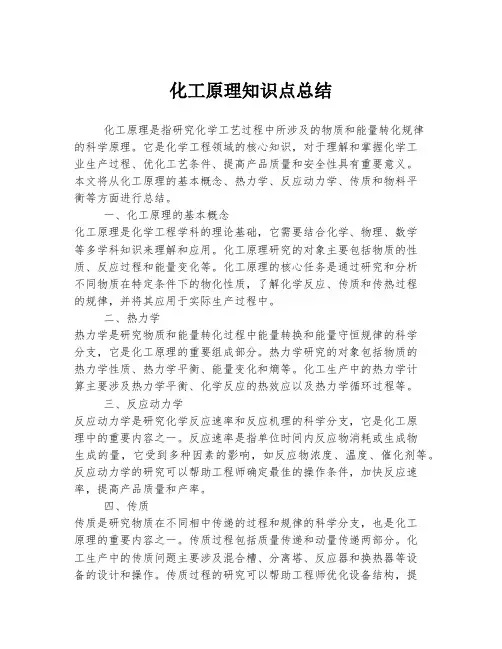 化工原理知识点总结

化工原理是指研究化学工艺过程中所涉及的物质和能量转化规律的科学原理。它是化学工程领域的核心知识，对于理解和掌握化学工业生产过程、优化工艺条件、提高产品质量和安全性具有重要意义。本文将从化工原理的基本概念、热力学、反应动力学、传质和物料平衡等方面进行总结。

一、化工原理的基本概念

化工原理是化学工程学科的理论基础，它需要结合化学、物理、数学等多学科知识来理解和应用。化工原理研究的对象主要包括物质的性质、反应过程和能量变化等。化工原理的核心任务是通过研究和分析不同物质在特定条件下的物化性质，了解化学反应、传质和传热过程的规律，并将其应用于实际生产过程中。

二、热力学

热力学是研究物质和能量转化过程中能量转换和能量守恒规律的科学分支，它是化工原理的重要组成部分。热力学研究的对象包括物质的热力学性质、热力学平衡、能量变化和熵等。化工生产中的热力学计算主要涉及热力学平衡、化学反应的热效应以及热力学循环过程等。

三、反应动力学

反应动力学是研究化学反应速率和反应机理的科学分支，它是化工原理中的重要内容之一。反应速率是指单位时间内反应物消耗或生成物生成的量，它受到多种因素的影响，如反应物浓度、温度、催化剂等。反应动力学的研究可以帮助工程师确定最佳的操作条件，加快反应速率，提高产品质量和产率。

四、传质

传质是研究物质在不同相中传递的过程和规律的科学分支，也是化工原理的重要内容之一。传质过程包括质量传递和动量传递两部分。化工生产中的传质问题主要涉及混合槽、分离塔、反应器和换热器等设备的设计和操作。传质过程的研究可以帮助工程师优化设备结构，提